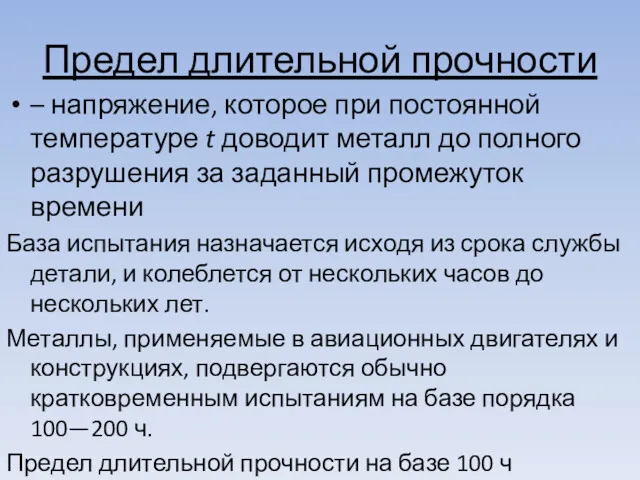 Предел длительной прочности

• – напряжение, которое при постоянной температуре $t$ доводит металл до полного разрушения за заданный промежуток времени

База испытания назначается исходя из срока службы детали, и колеблется от нескольких часов до нескольких лет.

Металлы, применяемые в авиационных двигателях и конструкциях, подвергаются обычно кратковременным испытаниям на базе порядка 100—200 ч.

Предел длительной прочности на базе 100 ч